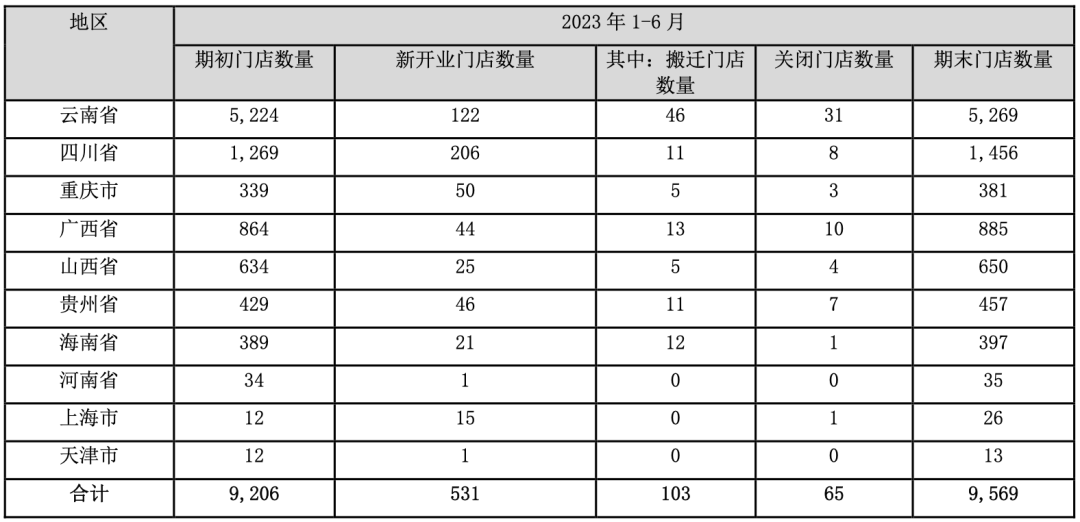 | 地区 | 2023年1-6月 | | | | |
|---|---|---|---|---|---|
| | 期初门店数量 | 新开业门店数量 | 其中：搬迁门店数量 | 关闭门店数量 | 期末门店数量 |
| 云南省 | 5,224 | 122 | 46 | 31 | 5,269 |
| 四川省 | 1,269 | 206 | 11 | 8 | 1,456 |
| 重庆市 | 339 | 50 | 5 | 3 | 381 |
| 广西省 | 864 | 44 | 13 | 10 | 885 |
| 山西省 | 634 | 25 | 5 | 4 | 650 |
| 贵州省 | 429 | 46 | 11 | 7 | 457 |
| 海南省 | 389 | 21 | 12 | 1 | 397 |
| 河南省 | 34 | 1 | 0 | 0 | 35 |
| 上海市 | 12 | 15 | 0 | 1 | 26 |
| 天津市 | 12 | 1 | 0 | 0 | 13 |
| 合计 | 9,206 | 531 | 103 | 65 | 9,569 |